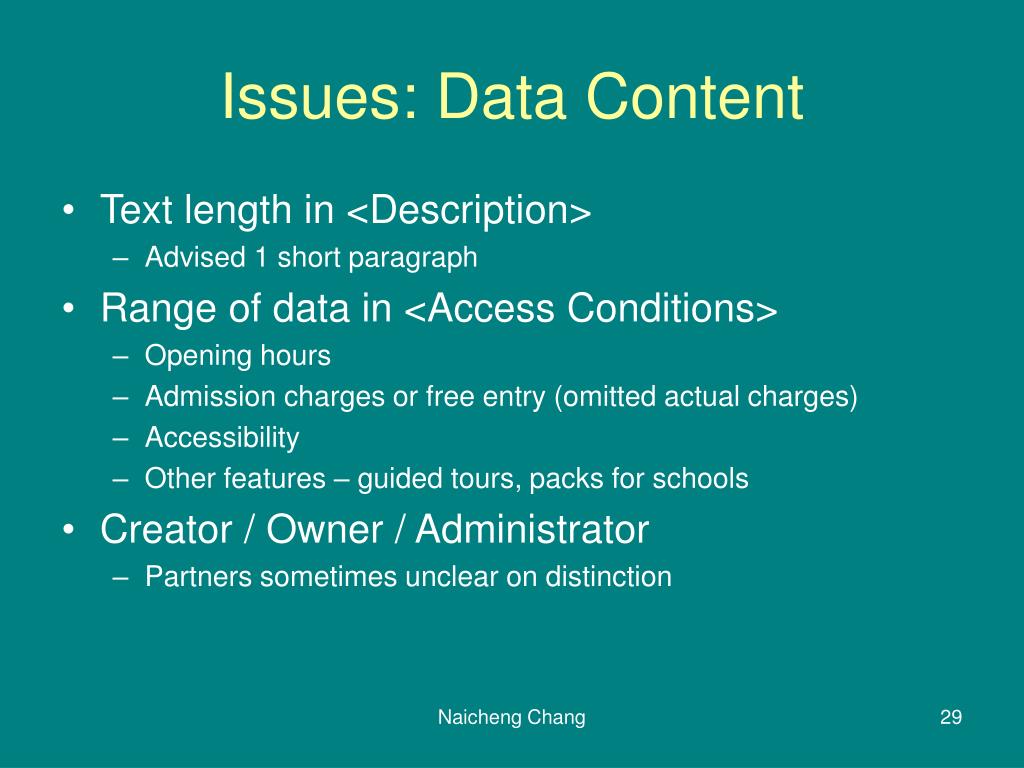 Issues: Data Content

• Text length in <Description>
– Advised 1 short paragraph
• Range of data in <Access Conditions>
– Opening hours
– Admission charges or free entry (omitted actual charges)
– Accessibility
– Other features – guided tours, packs for schools
• Creator / Owner / Administrator
– Partners sometimes unclear on distinction

Naicheng Chang

29